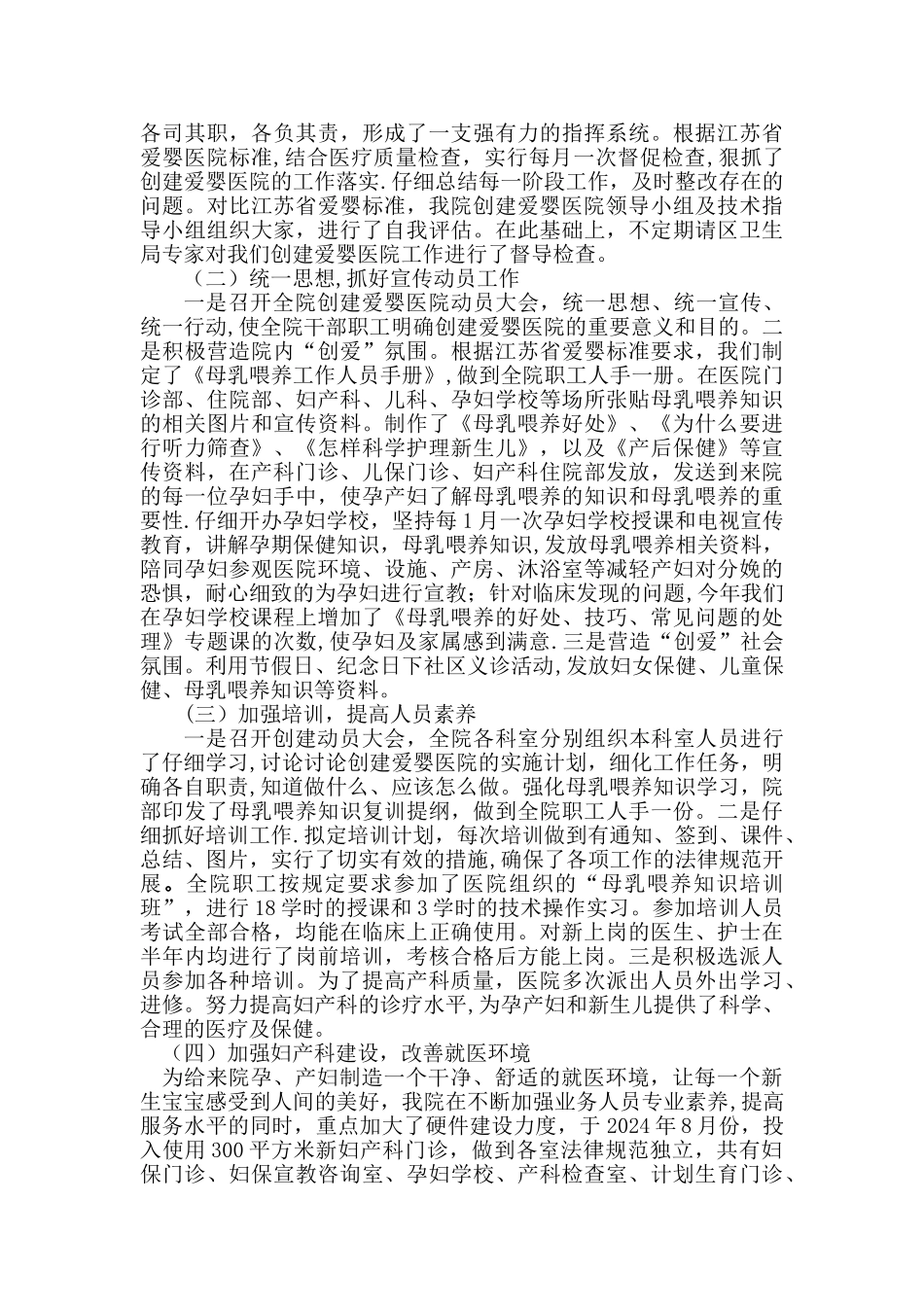 各司其职，各负其责，形成了一支强有力的指挥系统。根据江苏省爱婴医院标准,结合医疗质量检查，实行每月一次督促检查,狠抓了创建爱婴医院的工作落实.仔细总结每一阶段工作，及时整改存在的问题。对比江苏省爱婴标准，我院创建爱婴医院领导小组及技术指导小组组织大家，进行了自我评估。在此基础上，不定期请区卫生局专家对我们创建爱婴医院工作进行了督导检查。

（二）统一思想,抓好宣传动员工作

一是召开全院创建爱婴医院动员大会，统一思想、统一宣传、统一行动,使全院干部职工明确创建爱婴医院的重要意义和目的。二是积极营造院内“创爱”氛围。根据江苏省爱婴标准要求，我们制定了《母乳喂养工作人员手册》,做到全院职工人手一册。在医院门诊部、住院部、妇产科、儿科、孕妇学校等场所张贴母乳喂养知识的相关图片和宣传资料。制作了《母乳喂养好处》、《为什么要进行听力筛查》、《怎样科学护理新生儿》，以及《产后保健》等宣传资料，在产科门诊、儿保门诊、妇产科住院部发放，发送到来院的每一位孕妇手中，使孕产妇了解母乳喂养的知识和母乳喂养的重要性.仔细开办孕妇学校，坚持每1月一次孕妇学校授课和电视宣传教育，讲解孕期保健知识，母乳喂养知识,发放母乳喂养相关资料，陪同孕妇参观医院环境、设施、产房、沐浴室等减轻产妇对分娩的恐惧，耐心细致的为孕妇进行宣教；针对临床发现的问题,今年我们在孕妇学校课程上增加了《母乳喂养的好处、技巧、常见问题的处理》专题课的次数,使孕妇及家属感到满意.三是营造“创爱”社会氛围。利用节假日、纪念日下社区义诊活动,发放妇女保健、儿童保健、母乳喂养知识等资料。

（三）加强培训，提高人员素养

一是召开创建动员大会，全院各科室分别组织本科室人员进行了仔细学习,讨论讨论创建爱婴医院的实施计划，细化工作任务，明确各自职责,知道做什么、应该怎么做。强化母乳喂养知识学习，院部印发了母乳喂养知识复训提纲，做到全院职工人手一份。二是仔细抓好培训工作.拟定培训计划，每次培训做到有通知、签到、课件、总结、图片，实行了切实有效的措施,确保了各项工作的法律规范开展。全院职工按规定要求参加了医院组织的“母乳喂养知识培训班”，进行18学时的授课和3学时的技术操作实习。参加培训人员考试全部合格，均能在临床上正确使用。对新上岗的医生、护士在半年内均进行了岗前培训，考核合格后方能上岗。三是积极选派人员参加各种培训。为了提高产科质量，医院多次派出人员外出学习、进修。努力提高妇产科的诊疗水平,为孕产妇和新生儿提供了科学、合理的医疗及保健。

（四）加强妇产科建设，改善就医环境

为给来院孕、产妇制造一个干净、舒适的就医环境，让每一个新生宝宝感受到人间的美好，我院在不断加强业务人员专业素养,提高服务水平的同时，重点加大了硬件建设力度，于2024年8月份，投入使用300平方米新妇产科门诊，做到各室法律规范独立，共有妇保门诊、妇保宣教咨询室、孕妇学校、产科检查室、计划生育门诊、